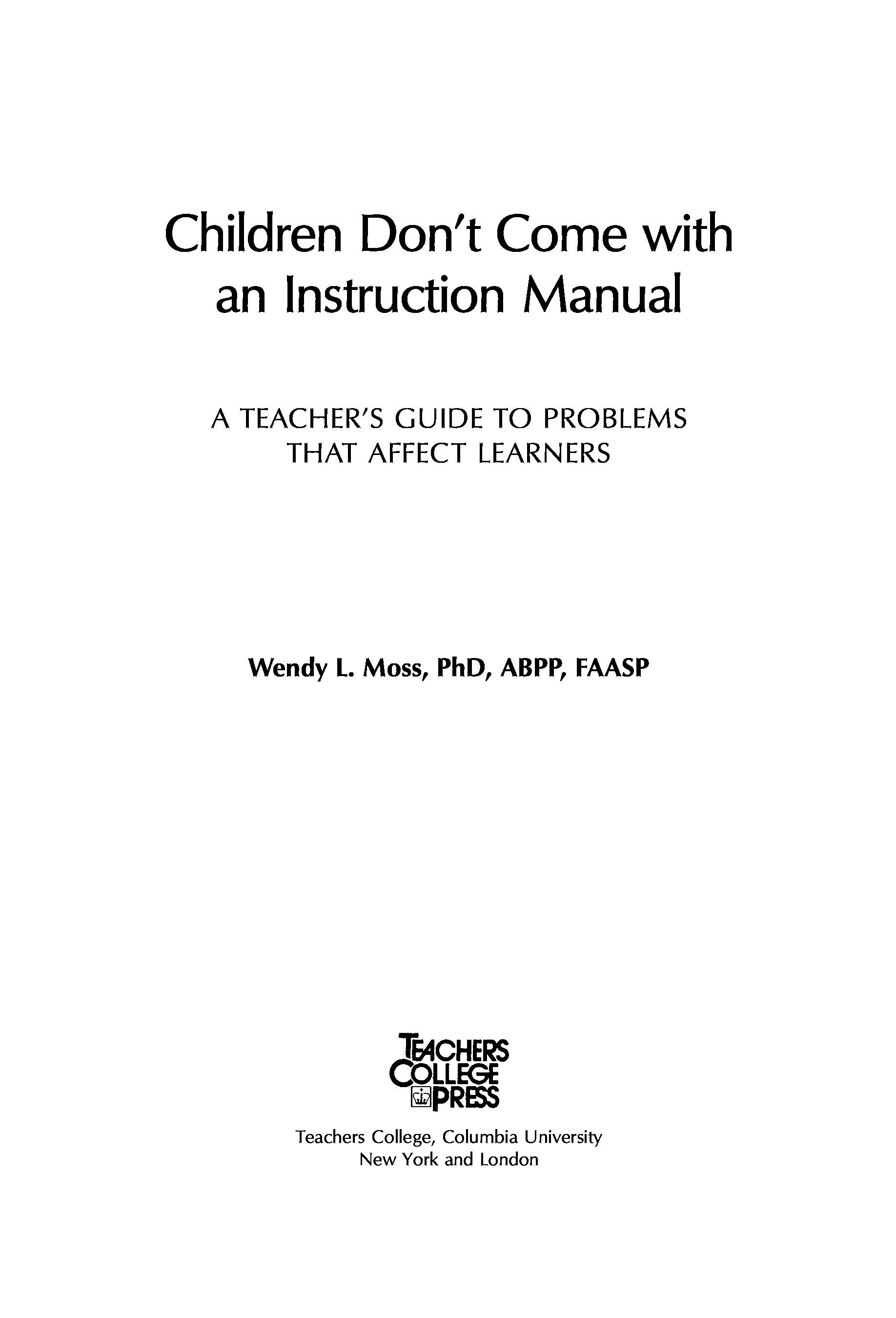 Children Don't Come with an Instruction Manual

A TEACHER'S GUIDE TO PROBLEMS THAT AFFECT LEARNERS

Wendy L. Moss, PhD, ABPP, FAASP

TEACHERS
COLLEGE
PRESS

Teachers College, Columbia University
New York and London